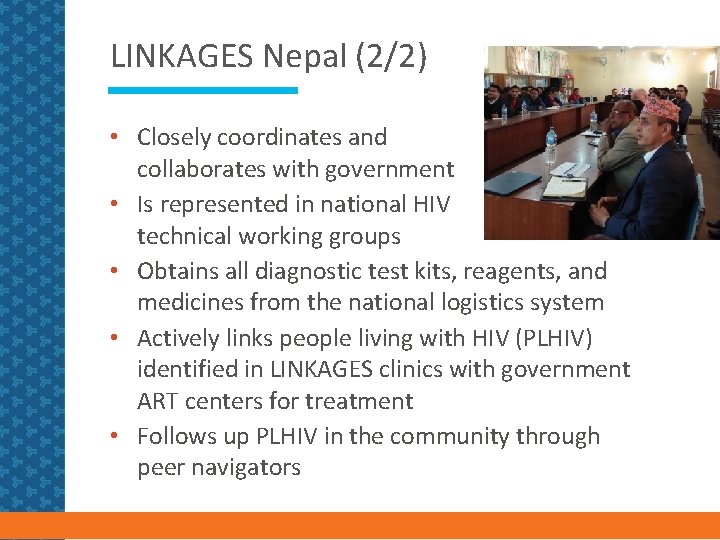 LINKAGES Nepal (2/2)

• Closely coordinates and collaborates with government
• Is represented in national HIV technical working groups
• Obtains all diagnostic test kits, reagents, and medicines from the national logistics system
• Actively links people living with HIV (PLHIV) identified in LINKAGES clinics with government ART centers for treatment
• Follows up PLHIV in the community through peer navigators